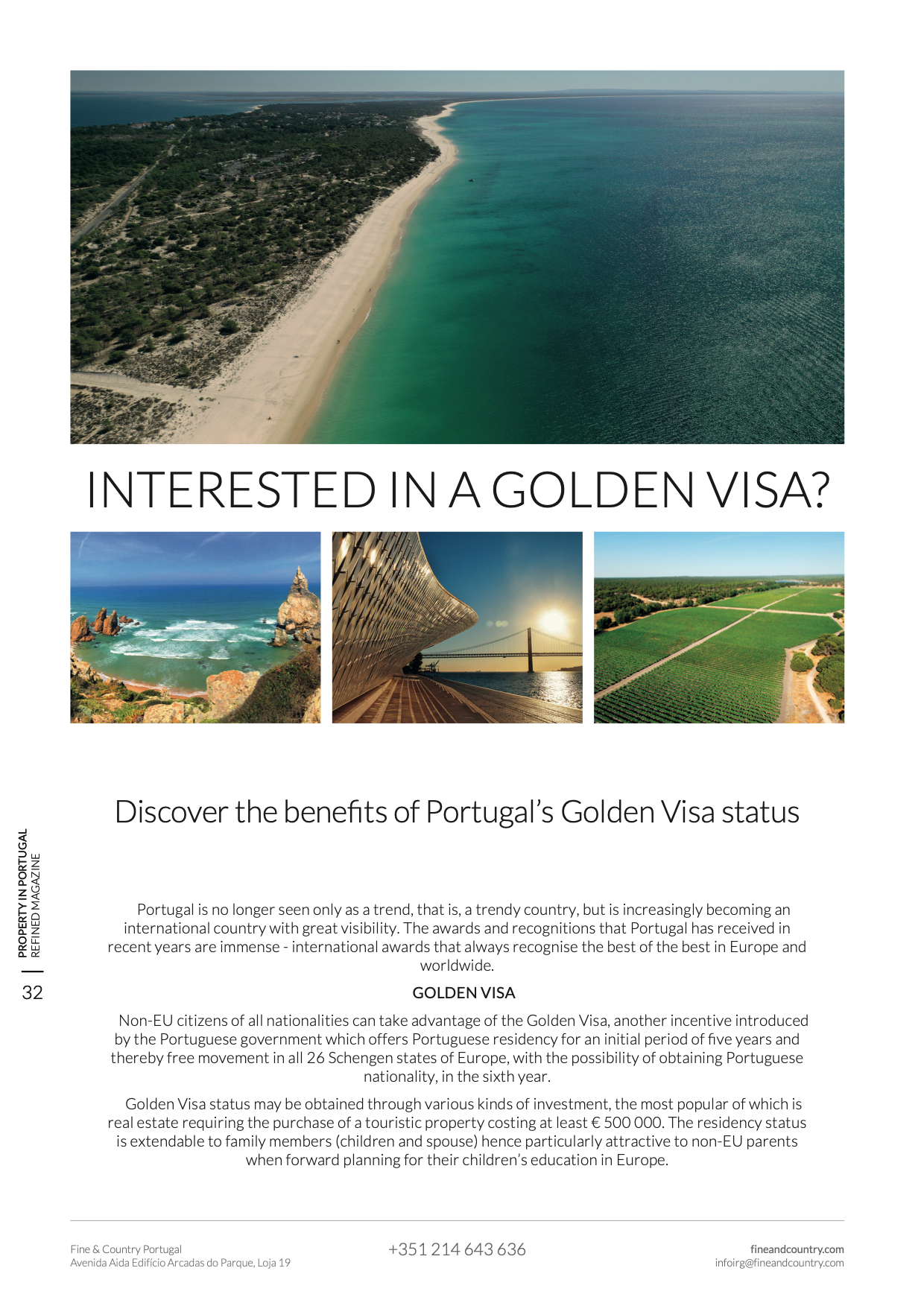 INTERESTED IN A GOLDEN VISA?

Discover the benefits of Portugal's Golden Visa status

PROPERTY IN PORTUGAL
REFINED MAGAZINE

32

Portugal is no longer seen only as a trend, that is, a trendy country, but is increasingly becoming an international country with great visibility. The awards and recognitions that Portugal has received in recent years are immense - international awards that always recognise the best of the best in Europe and worldwide.

GOLDEN VISA

Non-EU citizens of all nationalities can take advantage of the Golden Visa, another incentive introduced by the Portuguese government which offers Portuguese residency for an initial period of five years and thereby free movement in all 26 Schengen states of Europe, with the possibility of obtaining Portuguese nationality, in the sixth year.

Golden Visa status may be obtained through various kinds of investment, the most popular of which is real estate requiring the purchase of a touristic property costing at least € 500 000. The residency status is extendable to family members (children and spouse) hence particularly attractive to non-EU parents when forward planning for their children's education in Europe.

Fine & Country Portugal
Avenida Aida Edifício Arcadas do Parque, Loja 19

+351 214 643 636

fineandcountry.com
infoirg@fineandcountry.com